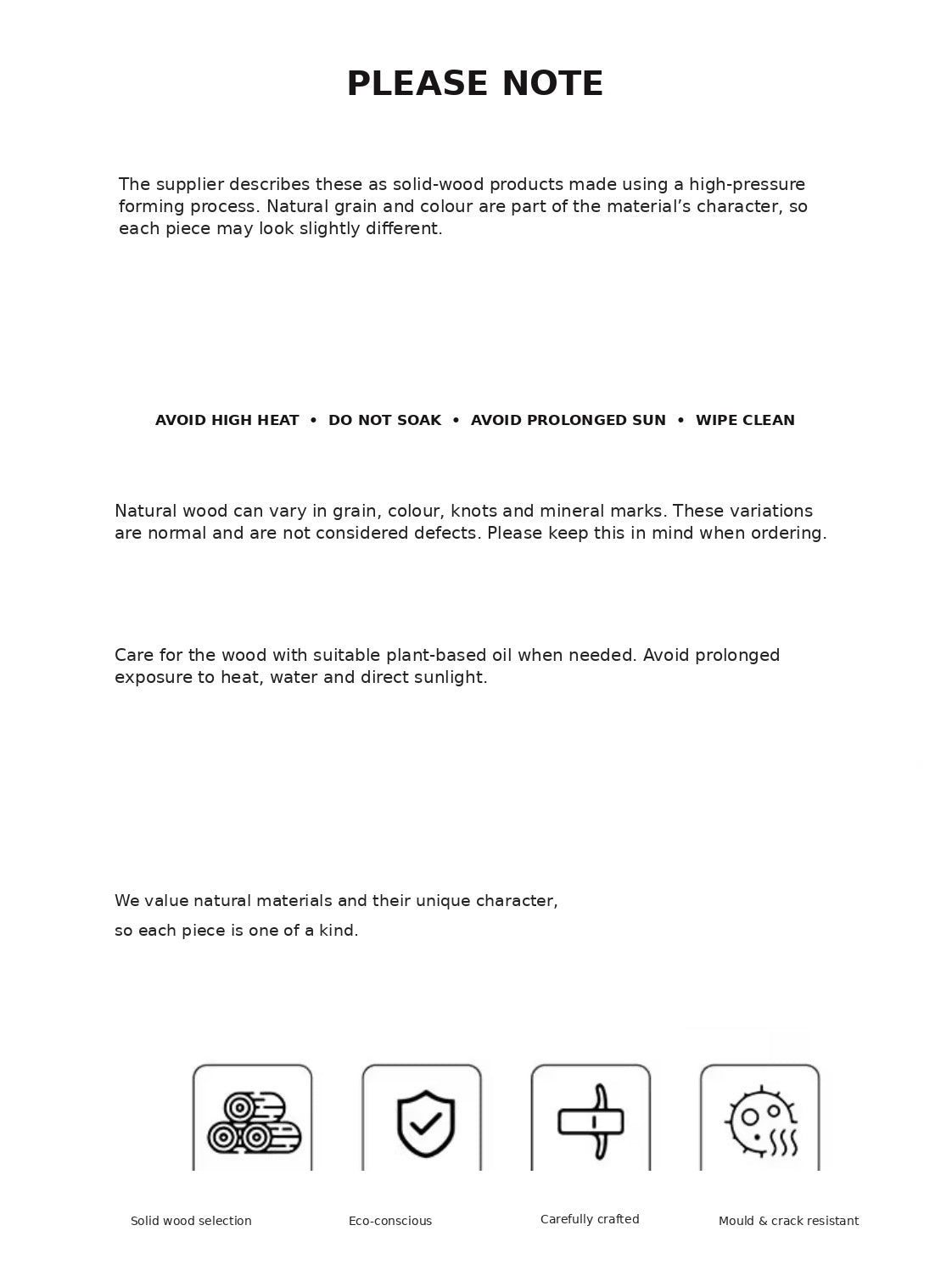 PLEASE NOTE

The supplier describes these as solid-wood products made using a high-pressure forming process. Natural grain and colour are part of the material's character, so each piece may look slightly different.

AVOID HIGH HEAT • DO NOT SOAK • AVOID PROLONGED SUN • WIPE CLEAN

Natural wood can vary in grain, colour, knots and mineral marks. These variations are normal and are not considered defects. Please keep this in mind when ordering.

Care for the wood with suitable plant-based oil when needed. Avoid prolonged exposure to heat, water and direct sunlight.

We value natural materials and their unique character,

so each piece is one of a kind.

Solid wood selection

Eco-conscious

Carefully crafted

Mould & crack resistant